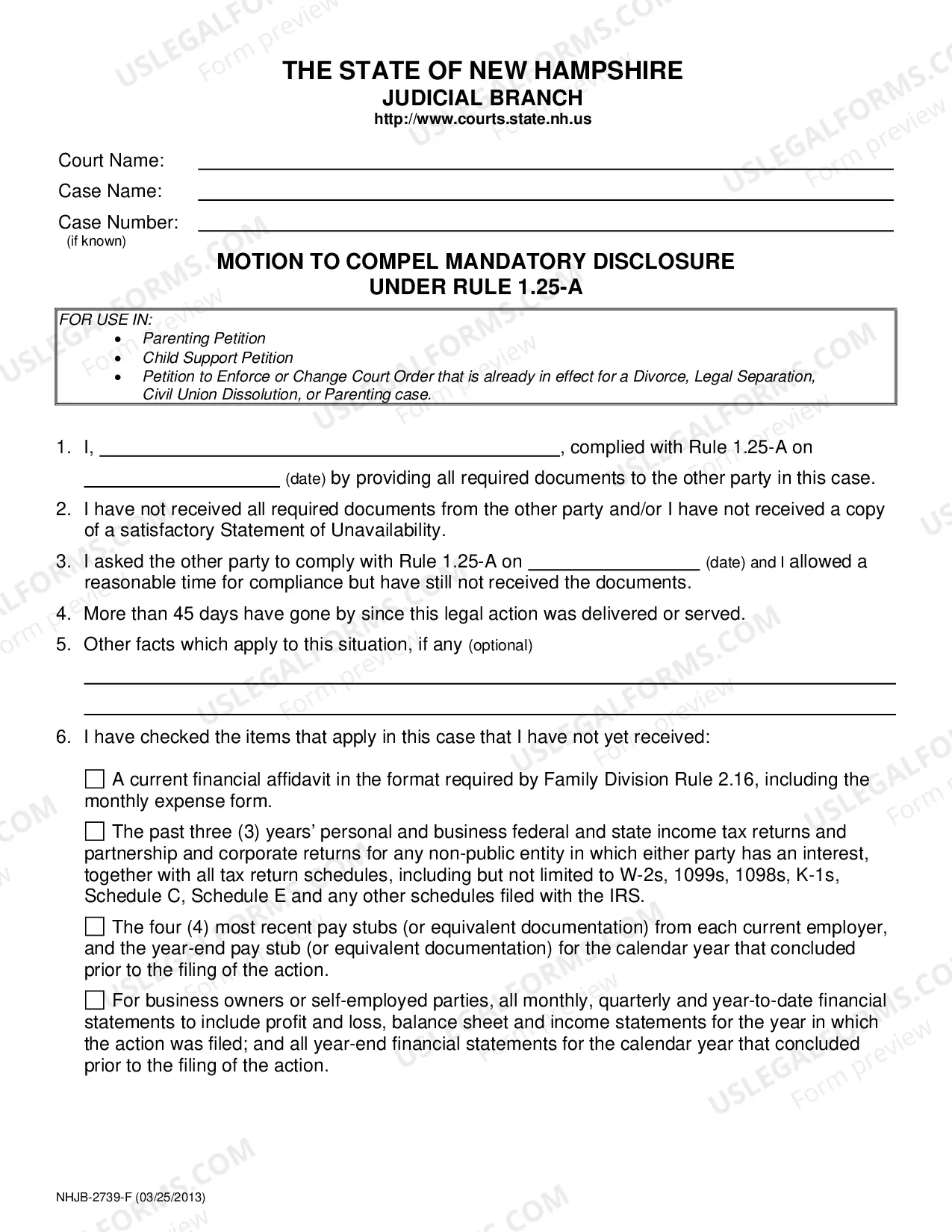 THE STATE OF NEW HAMPSHIRE
JUDICIAL BRANCH
http://www.courts.state.nh.us

Court Name: ____
Case Name: ____
Case Number: ____
(if known)

MOTION TO COMPEL MANDATORY DISCLOSURE
UNDER RULE 1.25-A

FOR USE IN:
• Parenting Petition
• Child Support Petition
• Petition to Enforce or Change Court Order that is already in effect for a Divorce, Legal Separation, Civil Union Dissolution, or Parenting case.

1. I, ____, complied with Rule 1.25-A on ____ (date) by providing all required documents to the other party in this case.

2. I have not received all required documents from the other party and/or I have not received a copy of a satisfactory Statement of Unavailability.

3. I asked the other party to comply with Rule 1.25-A on ____ (date) and I allowed a reasonable time for compliance but have still not received the documents.

4. More than 45 days have gone by since this legal action was delivered or served.

5. Other facts which apply to this situation, if any (optional)
____
____

6. I have checked the items that apply in this case that I have not yet received:

☐ A current financial affidavit in the format required by Family Division Rule 2.16, including the monthly expense form.

☐ The past three (3) years' personal and business federal and state income tax returns and partnership and corporate returns for any non-public entity in which either party has an interest, together with all tax return schedules, including but not limited to W-2s, 1099s, 1098s, K-1s, Schedule C, Schedule E and any other schedules filed with the IRS.

☐ The four (4) most recent pay stubs (or equivalent documentation) from each current employer, and the year-end pay stub (or equivalent documentation) for the calendar year that concluded prior to the filing of the action.

☐ For business owners or self-employed parties, all monthly, quarterly and year-to-date financial statements to include profit and loss, balance sheet and income statements for the year in which the action was filed; and all year-end financial statements for the calendar year that concluded prior to the filing of the action.

NHJB-2739-F (03/25/2013)

USLEGALFORMS.COM
Form preview